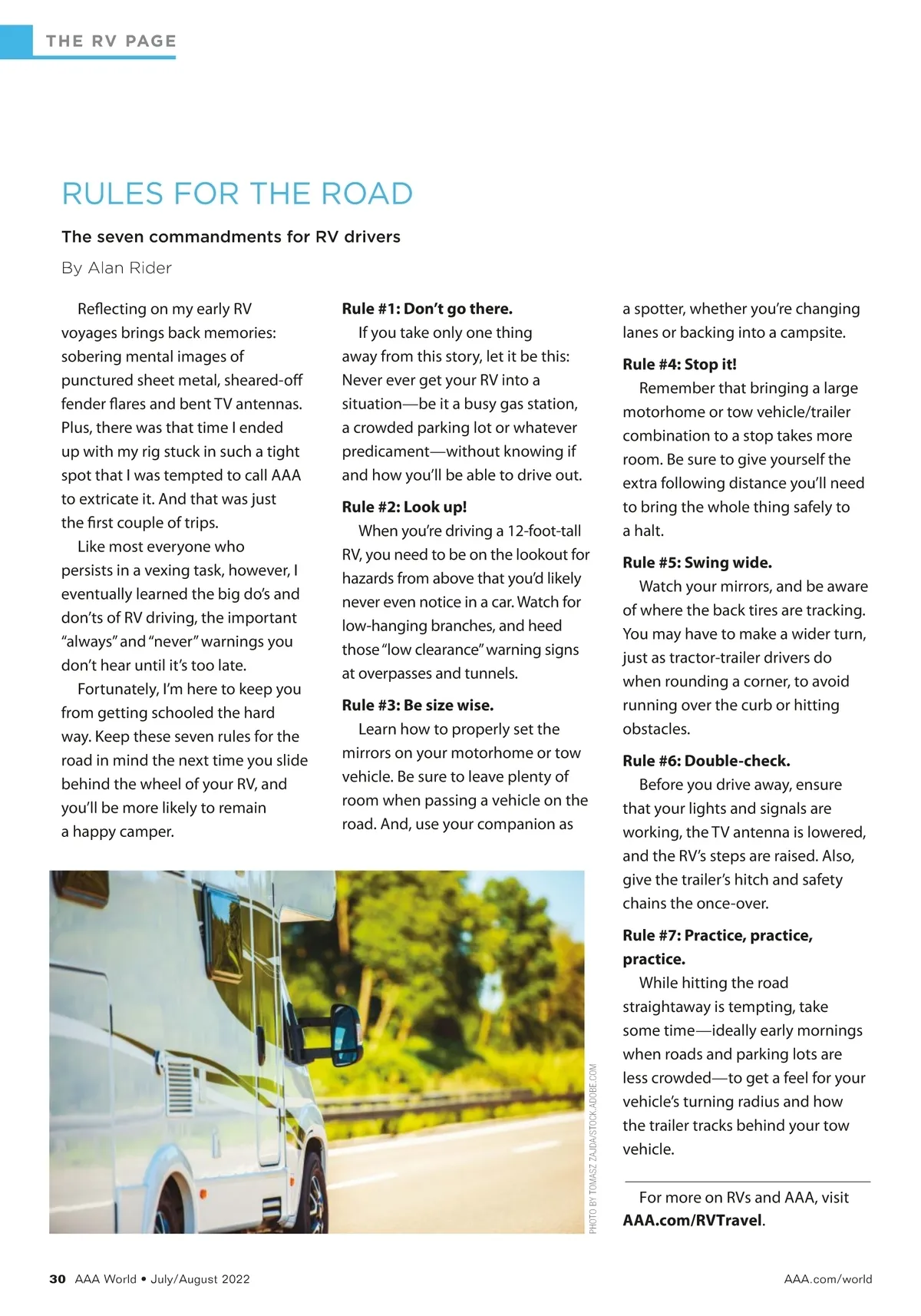 THE RV PAGE

RULES FOR THE ROAD

The seven commandments for RV drivers

By Alan Rider

Reflecting on my early RV voyages brings back memories: sobering mental images of punctured sheet metal, sheared-off fender flares and bent TV antennas. Plus, there was that time I ended up with my rig stuck in such a tight spot that I was tempted to call AAA to extricate it. And that was just the first couple of trips.

Like most everyone who persists in a vexing task, however, I eventually learned the big do's and don'ts of RV driving, the important "always" and "never" warnings you don't hear until it's too late.

Fortunately, I'm here to keep you from getting schooled the hard way. Keep these seven rules for the road in mind the next time you slide behind the wheel of your RV, and you'll be more likely to remain a happy camper.

Rule #1: Don't go there.

If you take only one thing away from this story, let it be this: Never ever get your RV into a situation—be it a busy gas station, a crowded parking lot or whatever predicament—without knowing if and how you'll be able to drive out.

Rule #2: Look up!

When you're driving a 12-foot-tall RV, you need to be on the lookout for hazards from above that you'd likely never even notice in a car. Watch for low-hanging branches, and heed those "low clearance" warning signs at overpasses and tunnels.

Rule #3: Be size wise.

Learn how to properly set the mirrors on your motorhome or tow vehicle. Be sure to leave plenty of room when passing a vehicle on the road. And, use your companion as a spotter, whether you're changing lanes or backing into a campsite.

Rule #4: Stop it!

Remember that bringing a large motorhome or tow vehicle/trailer combination to a stop takes more room. Be sure to give yourself the extra following distance you'll need to bring the whole thing safely to a halt.

Rule #5: Swing wide.

Watch your mirrors, and be aware of where the back tires are tracking. You may have to make a wider turn, just as tractor-trailer drivers do when rounding a corner, to avoid running over the curb or hitting obstacles.

Rule #6: Double-check.

Before you drive away, ensure that your lights and signals are working, the TV antenna is lowered, and the RV's steps are raised. Also, give the trailer's hitch and safety chains the once-over.

Rule #7: Practice, practice, practice.

While hitting the road straightaway is tempting, take some time—ideally early mornings when roads and parking lots are less crowded—to get a feel for your vehicle's turning radius and how the trailer tracks behind your tow vehicle.

For more on RVs and AAA, visit AAA.com/RVTravel.

PHOTO BY TOMASZ ZAJDA/STOCK.ADOBE.COM

30 AAA World • July/August 2022

AAA.com/world